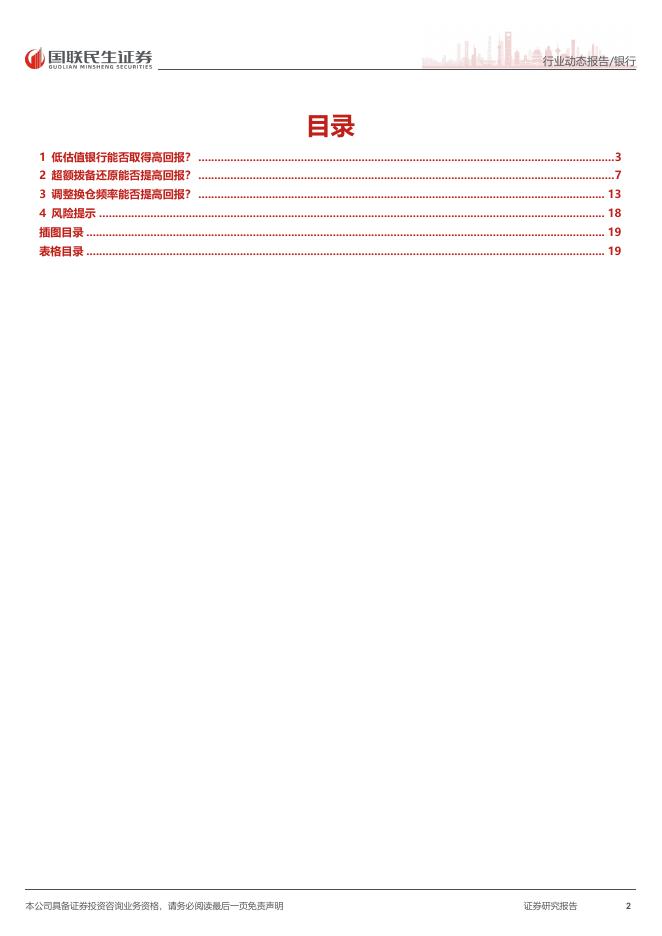 国联民生证券
GUOLIAN MINSHENG SECURITIES

行业动态报告/银行

目录

1 低估值银行能否取得高回报？ 3
2 超额拨备还原能否提高回报？ 7
3 调整换仓频率能否提高回报？ 13
4 风险提示 18
插图目录 19
表格目录 19

本公司具备证券投资咨询业务资格，请务必阅读最后一页免责声明

证券研究报告 2